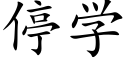 停学